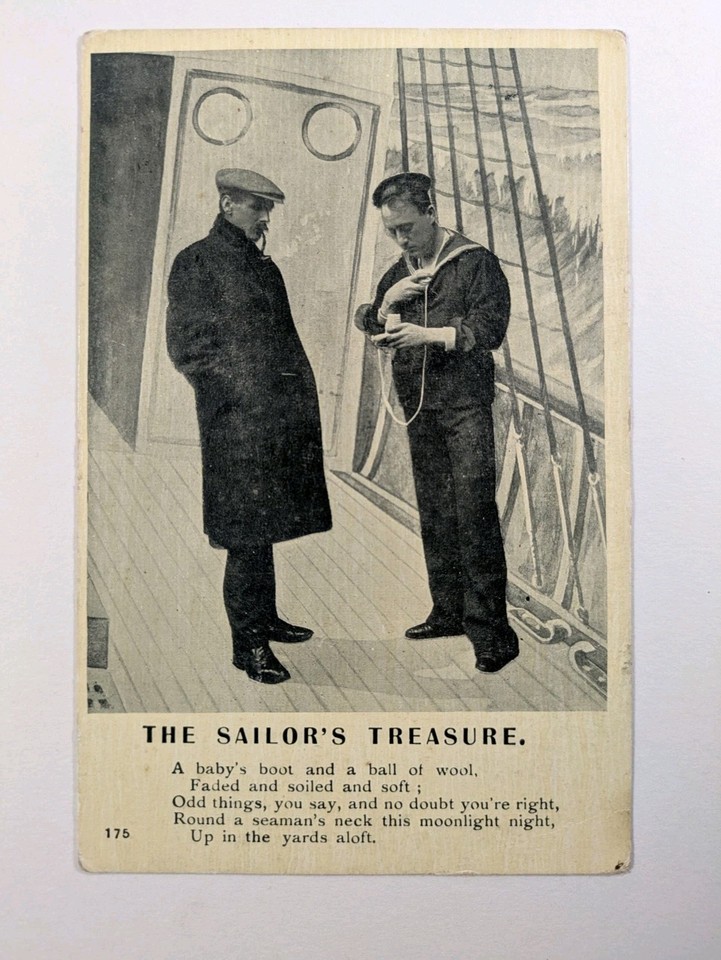 THE SAILOR'S TREASURE.

A baby's boot and a ball of wool,
Faded and soiled and soft ;
Odd things, you say, and no doubt you're right,
Round a seaman's neck this moonlight night,
Up in the yards aloft.

175